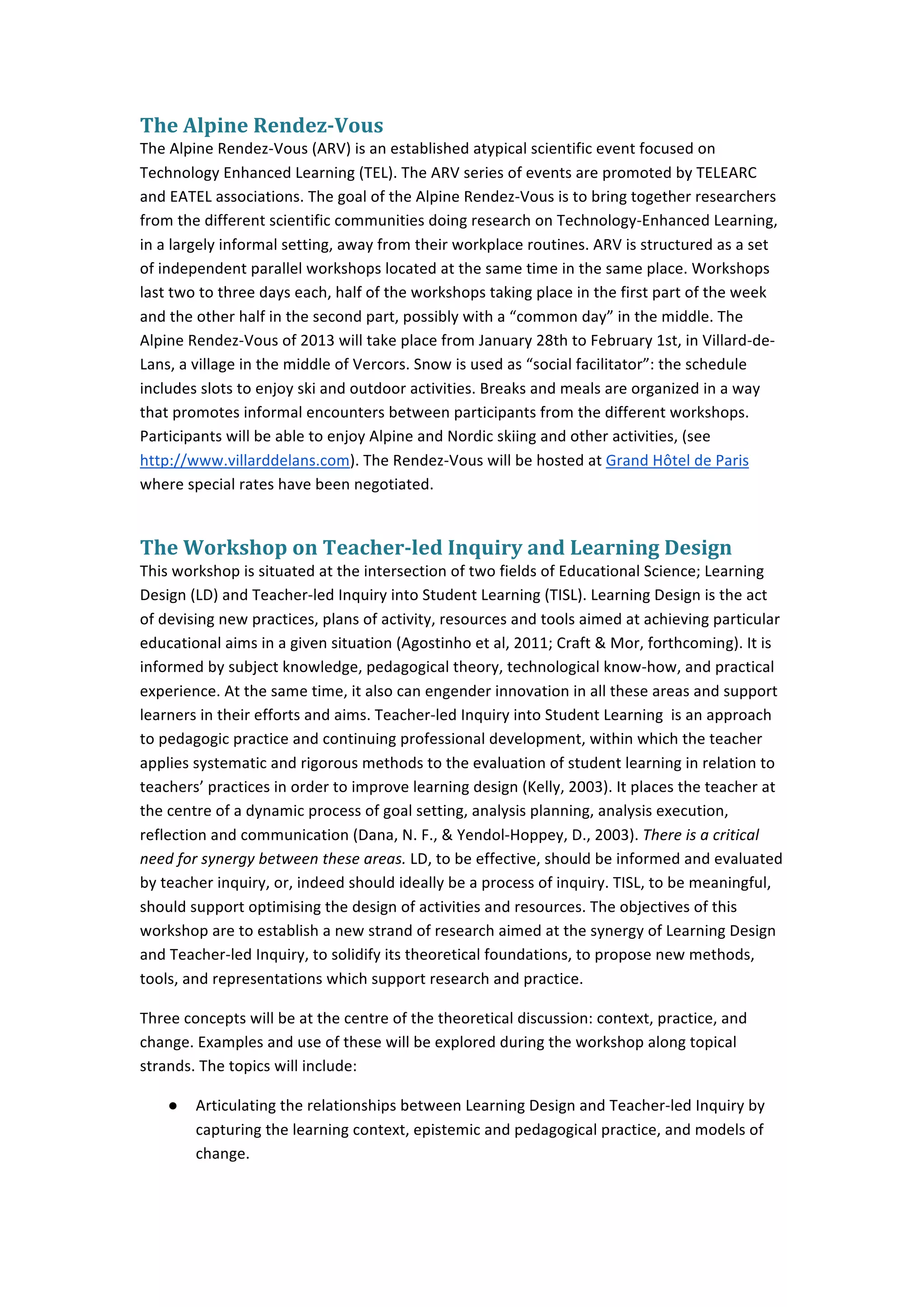 The Alpine Rendez-Vous

The Alpine Rendez-Vous (ARV) is an established atypical scientific event focused on Technology Enhanced Learning (TEL). The ARV series of events are promoted by TELEARC and EATEL associations. The goal of the Alpine Rendez-Vous is to bring together researchers from the different scientific communities doing research on Technology-Enhanced Learning, in a largely informal setting, away from their workplace routines. ARV is structured as a set of independent parallel workshops located at the same time in the same place. Workshops last two to three days each, half of the workshops taking place in the first part of the week and the other half in the second part, possibly with a “common day” in the middle. The Alpine Rendez-Vous of 2013 will take place from January 28th to February 1st, in Villard-de-Lans, a village in the middle of Vercors. Snow is used as “social facilitator”: the schedule includes slots to enjoy ski and outdoor activities. Breaks and meals are organized in a way that promotes informal encounters between participants from the different workshops. Participants will be able to enjoy Alpine and Nordic skiing and other activities, (see http://www.villarddelans.com). The Rendez-Vous will be hosted at Grand Hôtel de Paris where special rates have been negotiated.

The Workshop on Teacher-led Inquiry and Learning Design

This workshop is situated at the intersection of two fields of Educational Science; Learning Design (LD) and Teacher-led Inquiry into Student Learning (TISL). Learning Design is the act of devising new practices, plans of activity, resources and tools aimed at achieving particular educational aims in a given situation (Agostinho et al, 2011; Craft & Mor, forthcoming). It is informed by subject knowledge, pedagogical theory, technological know-how, and practical experience. At the same time, it also can engender innovation in all these areas and support learners in their efforts and aims. Teacher-led Inquiry into Student Learning is an approach to pedagogic practice and continuing professional development, within which the teacher applies systematic and rigorous methods to the evaluation of student learning in relation to teachers’ practices in order to improve learning design (Kelly, 2003). It places the teacher at the centre of a dynamic process of goal setting, analysis planning, analysis execution, reflection and communication (Dana, N. F., & Yendol-Hoppey, D., 2003). There is a critical need for synergy between these areas. LD, to be effective, should be informed and evaluated by teacher inquiry, or, indeed should ideally be a process of inquiry. TISL, to be meaningful, should support optimising the design of activities and resources. The objectives of this workshop are to establish a new strand of research aimed at the synergy of Learning Design and Teacher-led Inquiry, to solidify its theoretical foundations, to propose new methods, tools, and representations which support research and practice.

Three concepts will be at the centre of the theoretical discussion: context, practice, and change. Examples and use of these will be explored during the workshop along topical strands. The topics will include:

● Articulating the relationships between Learning Design and Teacher-led Inquiry by capturing the learning context, epistemic and pedagogical practice, and models of change.